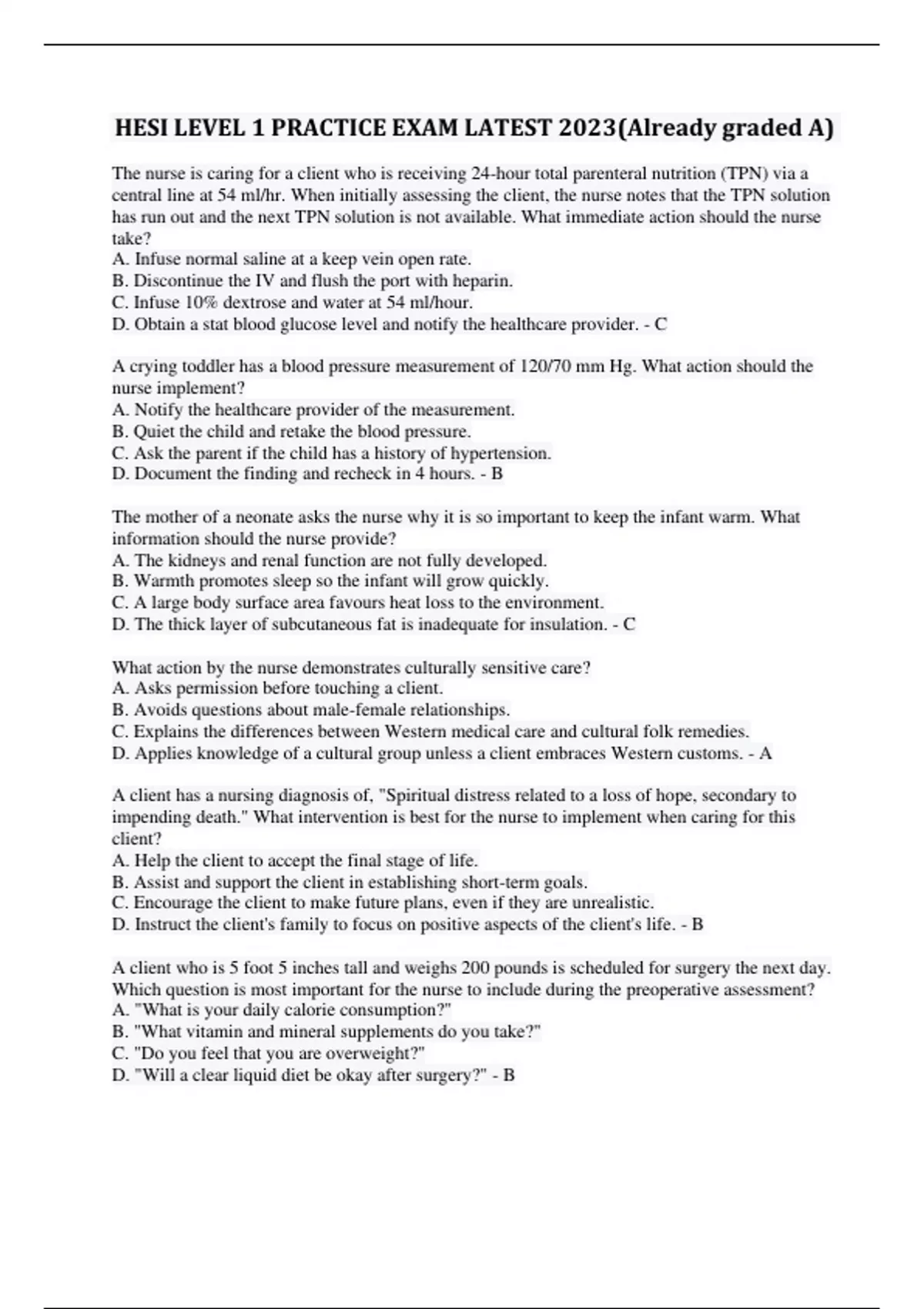 HESI LEVEL 1 PRACTICE EXAM LATEST 2023(Already graded A)

The nurse is caring for a client who is receiving 24-hour total parenteral nutrition (TPN) via a central line at 54 ml/hr. When initially assessing the client, the nurse notes that the TPN solution has run out and the next TPN solution is not available. What immediate action should the nurse take?
A. Infuse normal saline at a keep vein open rate.
B. Discontinue the IV and flush the port with heparin.
C. Infuse 10% dextrose and water at 54 ml/hour.
D. Obtain a stat blood glucose level and notify the healthcare provider. - C

A crying toddler has a blood pressure measurement of 120/70 mm Hg. What action should the nurse implement?
A. Notify the healthcare provider of the measurement.
B. Quiet the child and retake the blood pressure.
C. Ask the parent if the child has a history of hypertension.
D. Document the finding and recheck in 4 hours. - B

The mother of a neonate asks the nurse why it is so important to keep the infant warm. What information should the nurse provide?
A. The kidneys and renal function are not fully developed.
B. Warmth promotes sleep so the infant will grow quickly.
C. A large body surface area favours heat loss to the environment.
D. The thick layer of subcutaneous fat is inadequate for insulation. - C

What action by the nurse demonstrates culturally sensitive care?
A. Asks permission before touching a client.
B. Avoids questions about male-female relationships.
C. Explains the differences between Western medical care and cultural folk remedies.
D. Applies knowledge of a cultural group unless a client embraces Western customs. - A

A client has a nursing diagnosis of, "Spiritual distress related to a loss of hope, secondary to impending death." What intervention is best for the nurse to implement when caring for this client?
A. Help the client to accept the final stage of life.
B. Assist and support the client in establishing short-term goals.
C. Encourage the client to make future plans, even if they are unrealistic.
D. Instruct the client's family to focus on positive aspects of the client's life. - B

A client who is 5 foot 5 inches tall and weighs 200 pounds is scheduled for surgery the next day. Which question is most important for the nurse to include during the preoperative assessment?
A. "What is your daily calorie consumption?"
B. "What vitamin and mineral supplements do you take?"
C. "Do you feel that you are overweight?"
D. "Will a clear liquid diet be okay after surgery?" - B